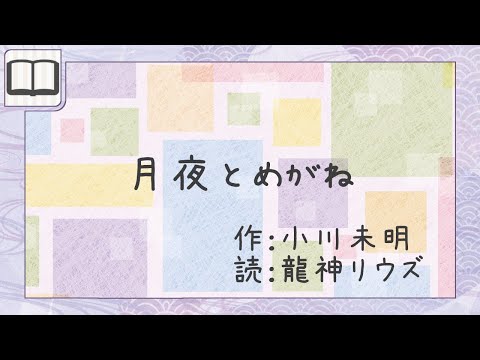 月夜とめがね

作:小川未明
読:龍神リウズ